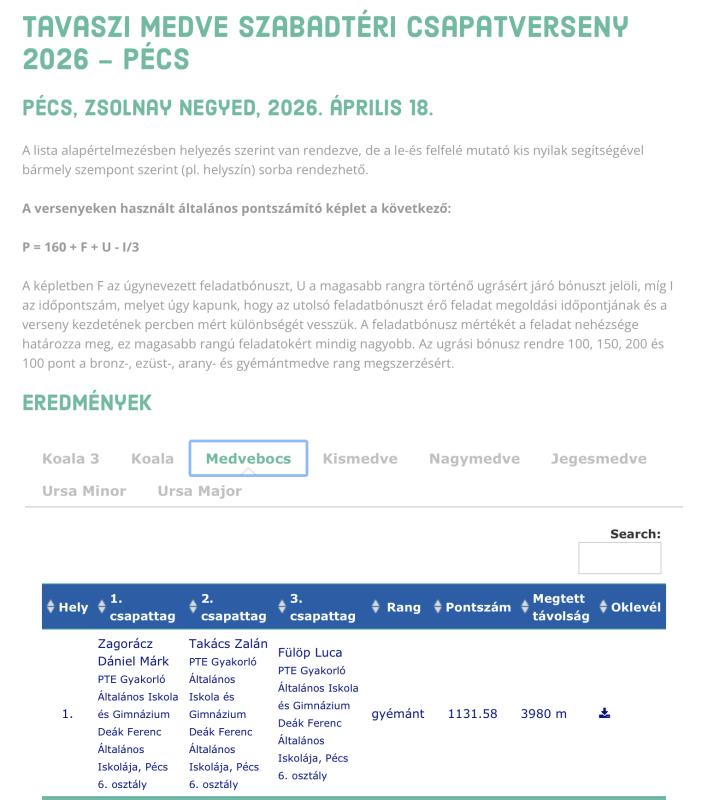 TAVASZI MEDVE SZABADTÉRI CSAPATVERSENY 2026 – PÉCS

PÉCS, ZSOLNAY NEGYED, 2026. ÁPRILIS 18.

A lista alapértelmezésben helyezés szerint van rendezve, de a le-és felfelé mutató kis nyilak segítségével bármely szempont szerint (pl. helyszín) sorba rendezhető.

A versenyeken használt általános pontszámító képlet a következő:

P = 160 + F + U - I/3

A képletben F az úgynevezett feladatbónuszt, U a magasabb rangra történő ugrásért járó bónuszt jelöli, míg I az időpontszám, melyet úgy kapunk, hogy az utolsó feladatbónuszt érő feladat megoldási időpontjának és a verseny kezdetének percben mért különbségét vesszük. A feladatbónusz mértékét a feladat nehézsége határozza meg, ez magasabb rangú feladatokért mindig nagyobb. Az ugrási bónusz rendre 100, 150, 200 és 100 pont a bronz-, ezüst-, arany- és gyémántmedve rang megszerzésért.

EREDMÉNYEK

Koala 3 Koala Medvebocs Kismedve Nagymedve Jegesmedve
Ursa Minor Ursa Major

Search:

| Hely | 1. csapattag | 2. csapattag | 3. csapattag | Rang | Pontszám | Megtett távolság | Oklevél |
|---|---|---|---|---|---|---|---|
| 1. | Zagorácz Dániel Márk PTE Gyakorló Általános Iskola és Gimnázium Deák Ferenc Általános Iskolája, Pécs 6. osztály | Takács Zalán PTE Gyakorló Általános Iskola és Gimnázium Deák Ferenc Általános Iskolája, Pécs 6. osztály | Fülöp Luca PTE Gyakorló Általános Iskola és Gimnázium Deák Ferenc Általános Iskolája, Pécs 6. osztály | gyémánt | 1131.58 | 3980 m | |